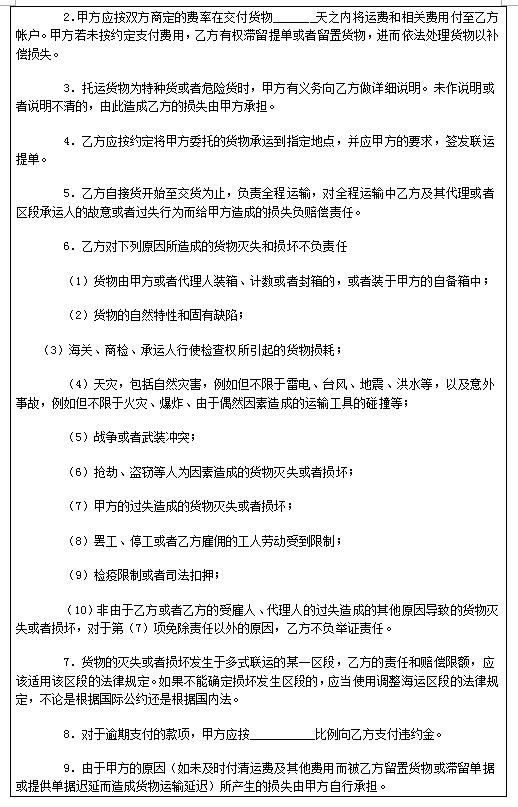 2.甲方应按双方商定的费率在交付货物______天之内将运费和相关费用付至乙方帐户。甲方若未按约定支付费用，乙方有权滞留提单或者留置货物，进而依法处理货物以补偿损失。

3．托运货物为特种货或者危险货时，甲方有义务向乙方做详细说明。未作说明或者说明不清的，由此造成乙方的损失由甲方承担。

4．乙方应按约定将甲方委托的货物承运到指定地点，并应甲方的要求，签发联运提单。

5．乙方自接货开始至交货为止，负责全程运输，对全程运输中乙方及其代理或者区段承运人的故意或者过失行为而给甲方造成的损失负赔偿责任。

6．乙方对下列原因所造成的货物灭失和损坏不负责任

（1）货物由甲方或者代理人装箱、计数或者封箱的，或者装于甲方的自备箱中；

（2）货物的自然特性和固有缺陷；

（3）海关、商检、承运人行使检查权所引起的货物损耗；

（4）天灾，包括自然灾害，例如但不限于雷电、台风、地震、洪水等，以及意外事故，例如但不限于火灾、爆炸、由于偶然因素造成的运输工具的碰撞等；

（5）战争或者武装冲突；

（6）抢劫、盗窃等人为因素造成的货物灭失或者损坏；

（7）甲方的过失造成的货物灭失或者损坏；

（8）罢工、停工或者乙方雇佣的工人劳动受到限制；

（9）检疫限制或者司法扣押；

（10）非由于乙方或者乙方的受雇人、代理人的过失造成的其他原因导致的货物灭失或者损坏，对于第（7）项免除责任以外的原因，乙方不负举证责任。

7．货物的灭失或者损坏发生于多式联运的某一区段，乙方的责任和赔偿限额，应该适用该区段的法律规定。如果不能确定损坏发生区段的，应当使用调整海运区段的法律规定，不论是根据国际公约还是根据国内法。

8．对于逾期支付的款项，甲方应按__________比例向乙方支付违约金。

9．由于甲方的原因（如未及时付清运费及其他费用而被乙方留置货物或滞留单据或提供单据迟延而造成货物运输延迟）所产生的损失由甲方自行承担。